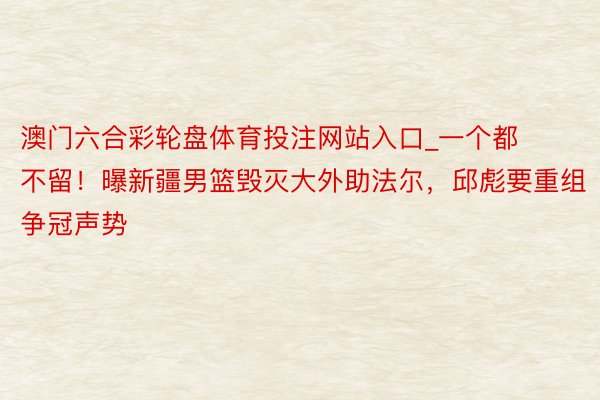 澳门六合彩轮盘体育投注网站入口_一个都不留！曝新疆男篮毁灭大外助法尔，邱彪要重组争冠声势